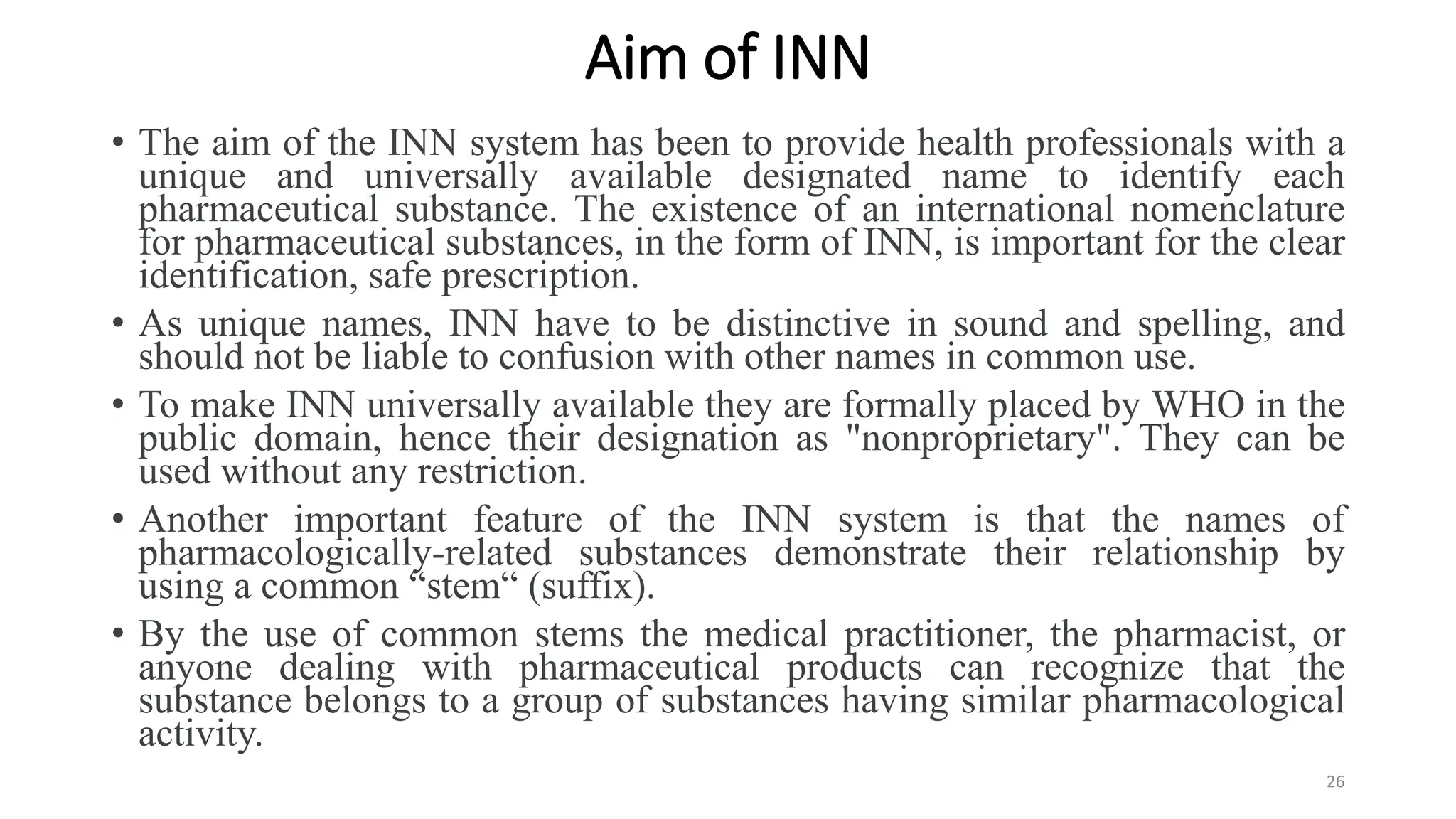 Aim of INN

• The aim of the INN system has been to provide health professionals with a unique and universally available designated name to identify each pharmaceutical substance. The existence of an international nomenclature for pharmaceutical substances, in the form of INN, is important for the clear identification, safe prescription.

• As unique names, INN have to be distinctive in sound and spelling, and should not be liable to confusion with other names in common use.

• To make INN universally available they are formally placed by WHO in the public domain, hence their designation as "nonproprietary". They can be used without any restriction.

• Another important feature of the INN system is that the names of pharmacologically-related substances demonstrate their relationship by using a common “stem“ (suffix).

• By the use of common stems the medical practitioner, the pharmacist, or anyone dealing with pharmaceutical products can recognize that the substance belongs to a group of substances having similar pharmacological activity.

26